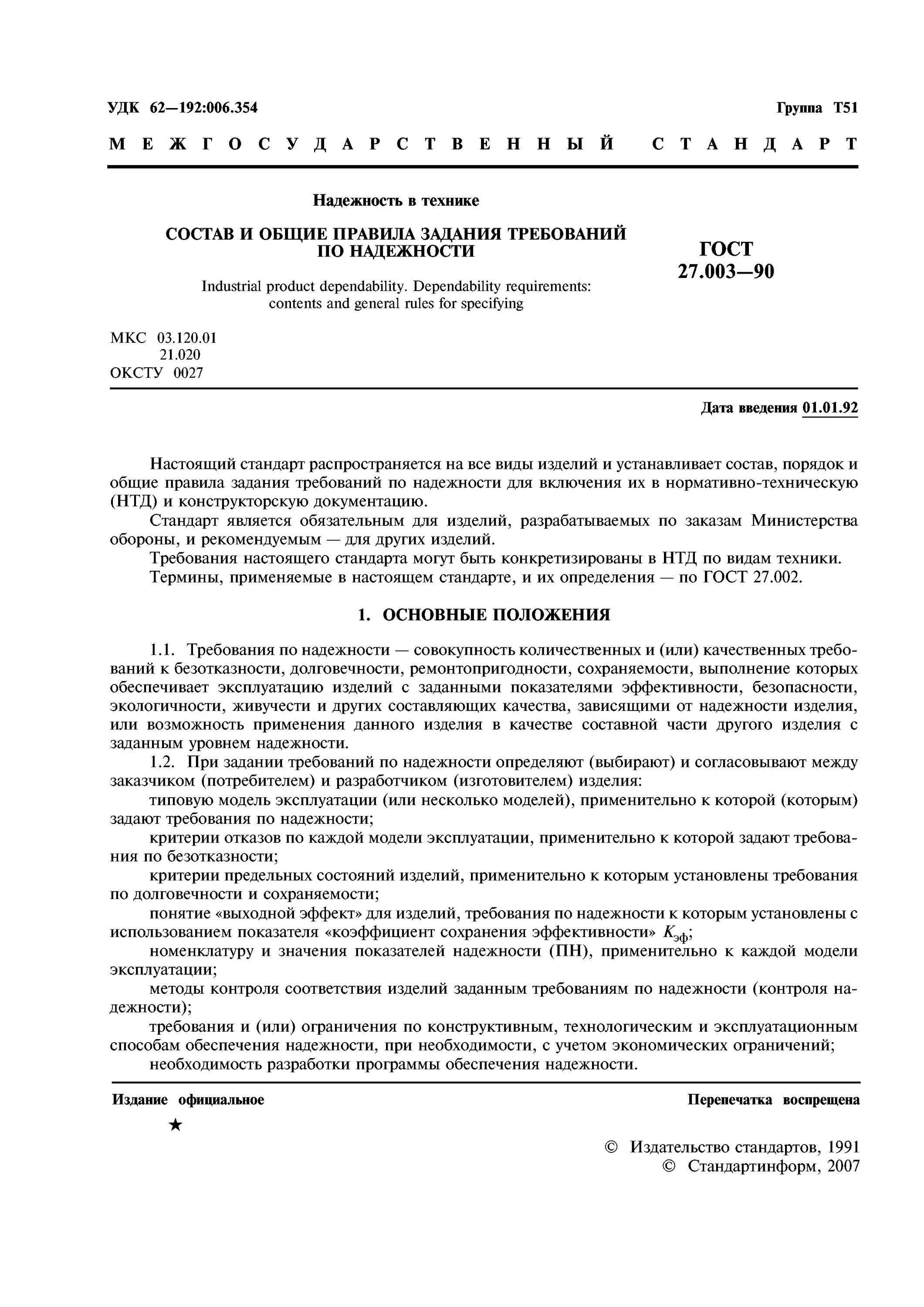 УДК 62—192:006.354

Группа Т51

МЕЖГОСУДАРСТВЕННЫЙ СТАНДАРТ

Надежность в технике

СОСТАВ И ОБЩИЕ ПРАВИЛА ЗАДАНИЯ ТРЕБОВАНИЙ ПО НАДЕЖНОСТИ

Industrial product dependability. Dependability requirements: contents and general rules for specifying

ГОСТ 27.003—90

МКС 03.120.01
21.020
ОКСТУ 0027

Дата введения 01.01.92

Настоящий стандарт распространяется на все виды изделий и устанавливает состав, порядок и общие правила задания требований по надежности для включения их в нормативно-техническую (НТД) и конструкторскую документацию.

Стандарт является обязательным для изделий, разрабатываемых по заказам Министерства обороны, и рекомендуемым — для других изделий.

Требования настоящего стандарта могут быть конкретизированы в НТД по видам техники.

Термины, применяемые в настоящем стандарте, и их определения — по ГОСТ 27.002.

1. ОСНОВНЫЕ ПОЛОЖЕНИЯ

1.1. Требования по надежности — совокупность количественных и (или) качественных требований к безотказности, долговечности, ремонтопригодности, сохраняемости, выполнение которых обеспечивает эксплуатацию изделий с заданными показателями эффективности, безопасности, экологичности, живучести и других составляющих качества, зависящими от надежности изделия, или возможность применения данного изделия в качестве составной части другого изделия с заданным уровнем надежности.

1.2. При задании требований по надежности определяют (выбирают) и согласовывают между заказчиком (потребителем) и разработчиком (изготовителем) изделия:

типовую модель эксплуатации (или несколько моделей), применительно к которой (которым) задают требования по надежности;

критерии отказов по каждой модели эксплуатации, применительно к которой задают требования по безотказности;

критерии предельных состояний изделий, применительно к которым установлены требования по долговечности и сохраняемости;

понятие «выходной эффект» для изделий, требования по надежности к которым установлены с использованием показателя «коэффициент сохранения эффективности» $K_{эф}$;

номенклатуру и значения показателей надежности (ПН), применительно к каждой модели эксплуатации;

методы контроля соответствия изделий заданным требованиям по надежности (контроля надежности);

требования и (или) ограничения по конструктивным, технологическим и эксплуатационным способам обеспечения надежности, при необходимости, с учетом экономических ограничений;

необходимость разработки программы обеспечения надежности.

Издание официальное

Перепечатка воспрещена

★

© Издательство стандартов, 1991
© Стандартинформ, 2007